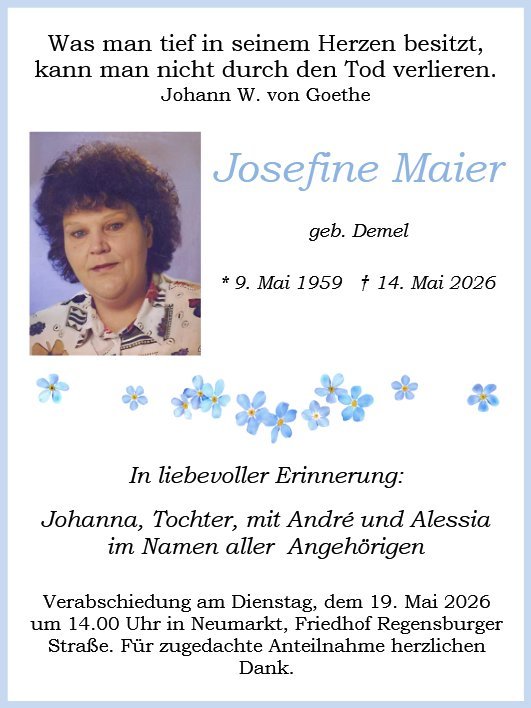 Was man tief in seinem Herzen besitzt, kann man nicht durch den Tod verlieren.
Johann W. von Goethe

Josefine Maier

geb. Demel

* 9. Mai 1959 † 14. Mai 2026

In liebevoller Erinnerung:

Johanna, Tochter, mit André und Alessia im Namen aller Angehörigen

Verabschiedung am Dienstag, dem 19. Mai 2026 um 14.00 Uhr in Neumarkt, Friedhof Regensburger Straße. Für zugedachte Anteilnahme herzlichen Dank.